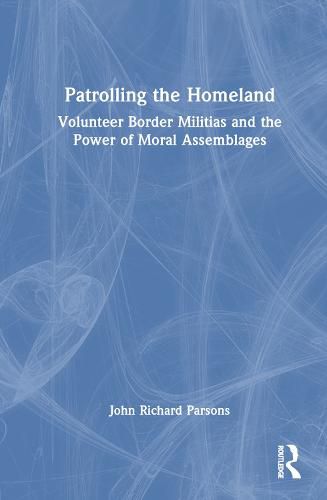 Patrolling the Homeland

Volunteer Border Militias and the Power of Moral Assemblages

John Richard Parsons

ROUTLEDGE